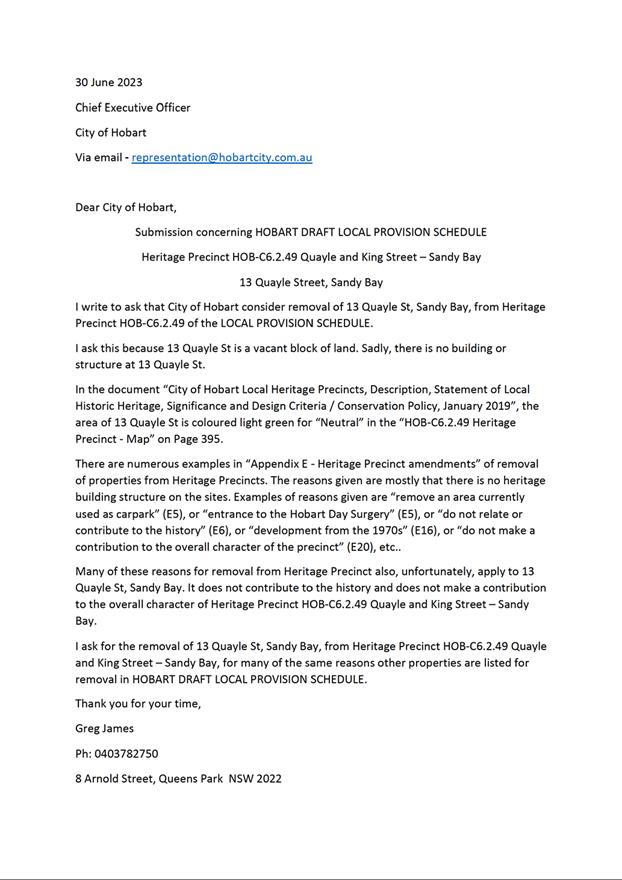 30 June 2023

Chief Executive Officer

City of Hobart

Via email - representation@hobartcity.com.au

Dear City of Hobart,

Submission concerning HOBART DRAFT LOCAL PROVISION SCHEDULE

Heritage Precinct HOB-C6.2.49 Quayle and King Street – Sandy Bay

13 Quayle Street, Sandy Bay

I write to ask that City of Hobart consider removal of 13 Quayle St, Sandy Bay, from Heritage Precinct HOB-C6.2.49 of the LOCAL PROVISION SCHEDULE.

I ask this because 13 Quayle St is a vacant block of land. Sadly, there is no building or structure at 13 Quayle St.

In the document "City of Hobart Local Heritage Precincts, Description, Statement of Local Historic Heritage, Significance and Design Criteria / Conservation Policy, January 2019", the area of 13 Quayle St is coloured light green for "Neutral" in the "HOB-C6.2.49 Heritage Precinct - Map" on Page 395.

There are numerous examples in "Appendix E - Heritage Precinct amendments" of removal of properties from Heritage Precincts. The reasons given are mostly that there is no heritage building structure on the sites. Examples of reasons given are "remove an area currently used as carpark" (E5), or "entrance to the Hobart Day Surgery" (E5), or "do not relate or contribute to the history" (E6), or "development from the 1970s" (E16), or "do not make a contribution to the overall character of the precinct" (E20), etc..

Many of these reasons for removal from Heritage Precinct also, unfortunately, apply to 13 Quayle St, Sandy Bay. It does not contribute to the history and does not make a contribution to the overall character of Heritage Precinct HOB-C6.2.49 Quayle and King Street – Sandy Bay.

I ask for the removal of 13 Quayle St, Sandy Bay, from Heritage Precinct HOB-C6.2.49 Quayle and King Street – Sandy Bay, for many of the same reasons other properties are listed for removal in HOBART DRAFT LOCAL PROVISION SCHEDULE.

Thank you for your time,

Greg James

Ph: 0403782750

8 Arnold Street, Queens Park NSW 2022